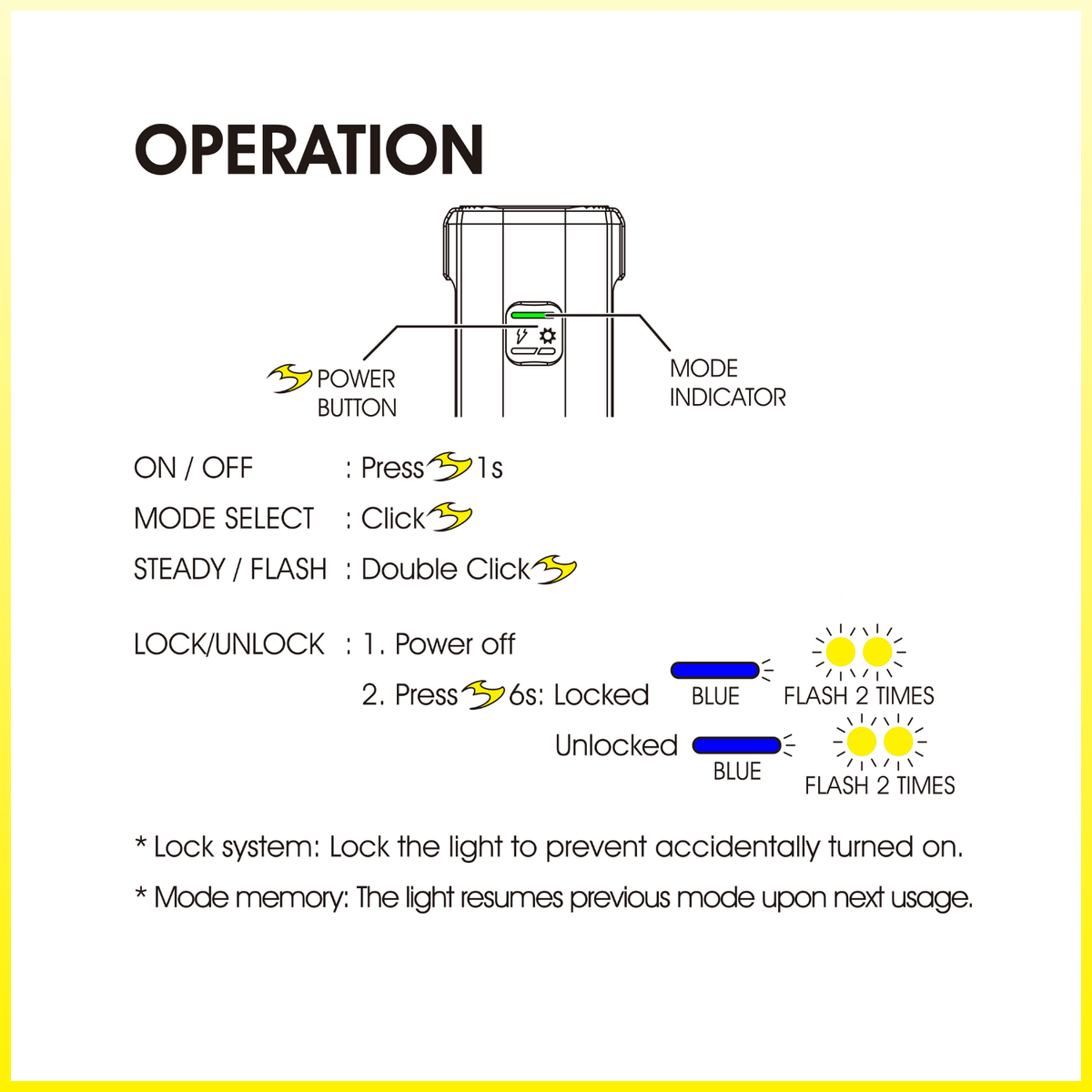 OPERATION

POWER BUTTON

MODE INDICATOR

ON / OFF : Press 1s

MODE SELECT : Click

STEADY / FLASH : Double Click

LOCK/UNLOCK : 1. Power off

2. Press 6s: Locked BLUE FLASH 2 TIMES

Unlocked BLUE FLASH 2 TIMES

* Lock system: Lock the light to prevent accidentally turned on.

* Mode memory: The light resumes previous mode upon next usage.